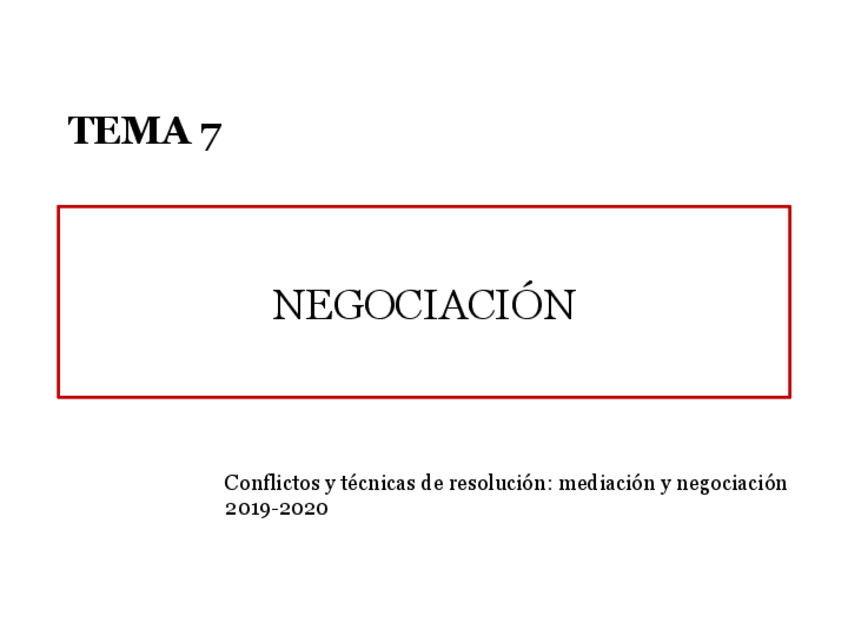 TEMA 7

NEGOCIACIÓN

Conflictos y técnicas de resolución: mediación y negociación
2019-2020